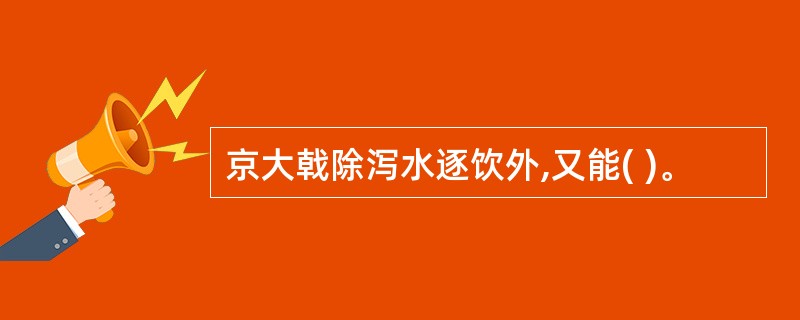 京大戟除泻水逐饮外,又能( )。